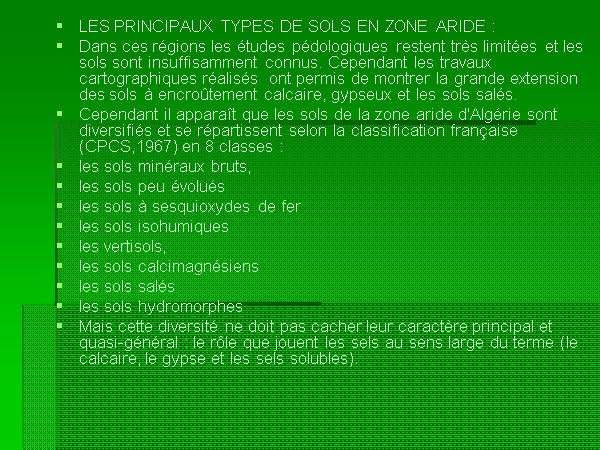 LES PRINCIPAUX TYPES DE SOLS EN ZONE ARIDE :

Dans ces régions les études pédologiques restent très limitées et les sols sont insuffisamment connus. Cependant les travaux cartographiques réalisés ont permis de montrer la grande extension des sols à encroûtement calcaire, gypseux et les sols salés.

Cependant il apparaît que les sols de la zone aride d'Algérie sont diversifiés et se répartissent selon la classification française (CPCS,1967) en 8 classes :

les sols minéraux bruts,

les sols peu évolués

les sols à sesquioxydes de fer

les sols isohumiques

les vertisols,

les sols calcimagnésiens

les sols salés

les sols hydromorphes

Mais cette diversité ne doit pas cacher leur caractère principal et quasi-général : le rôle que jouent les sels au sens large du terme (le calcaire, le gypse et les sels solubles).